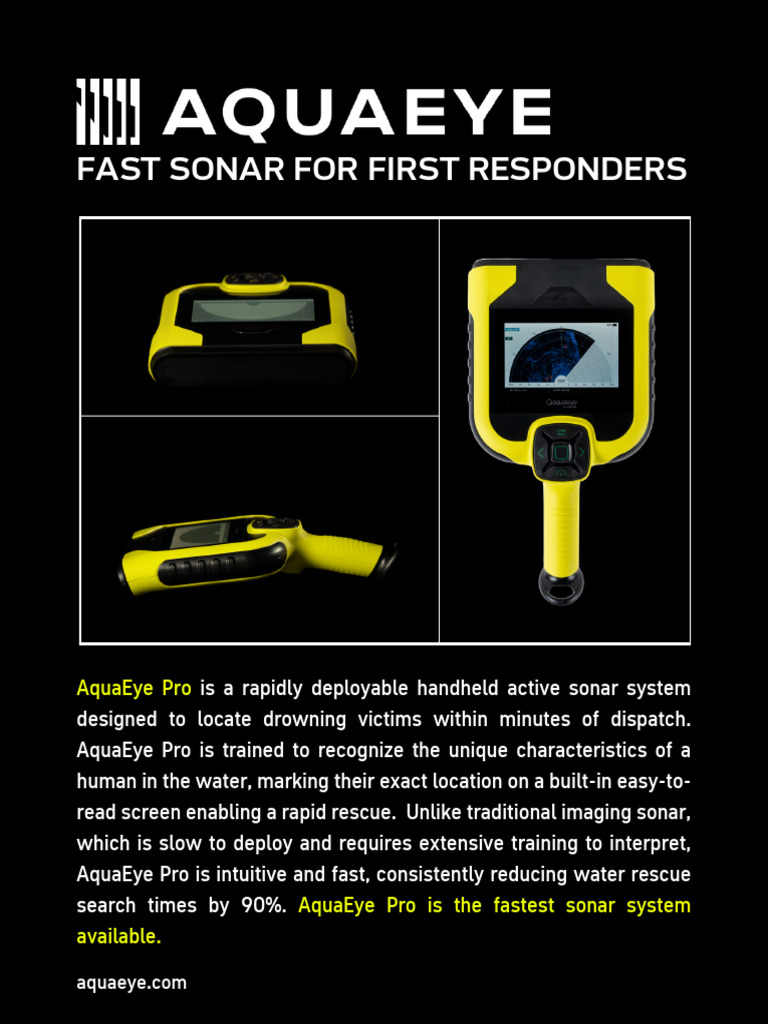 AQUAEYE
FAST SONAR FOR FIRST RESPONDERS

aquaeye

AquaEye Pro is a rapidly deployable handheld active sonar system designed to locate drowning victims within minutes of dispatch. AquaEye Pro is trained to recognize the unique characteristics of a human in the water, marking their exact location on a built-in easy-to-read screen enabling a rapid rescue. Unlike traditional imaging sonar, which is slow to deploy and requires extensive training to interpret, AquaEye Pro is intuitive and fast, consistently reducing water rescue search times by 90%. AquaEye Pro is the fastest sonar system available.

aquaeye.com